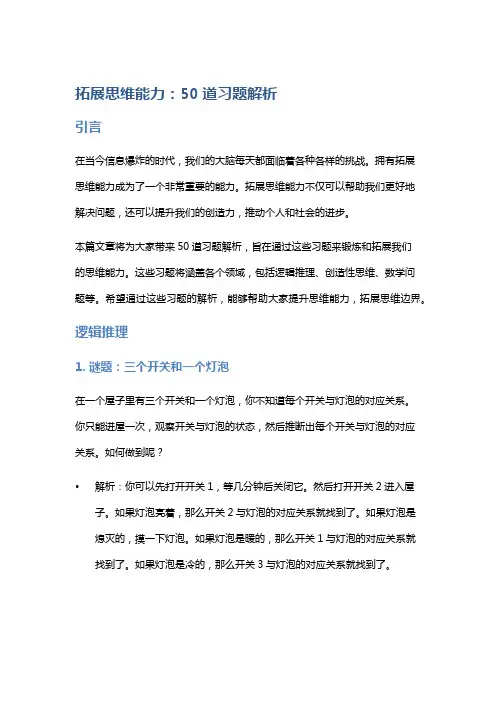 拓展思维能力：50 道习题解析

引言

在当今信息爆炸的时代，我们的大脑每天都面临着各种各样的挑战。拥有拓展思维能力成为了一个非常重要的能力。拓展思维能力不仅可以帮助我们更好地解决问题，还可以提升我们的创造力，推动个人和社会的进步。

本篇文章将为大家带来 50 道习题解析，旨在通过这些习题来锻炼和拓展我们的思维能力。这些习题将涵盖各个领域，包括逻辑推理、创造性思维、数学问题等。希望通过这些习题的解析，能够帮助大家提升思维能力，拓展思维边界。

逻辑推理

1. 谜题：三个开关和一个灯泡

在一个屋子里有三个开关和一个灯泡，你不知道每个开关与灯泡的对应关系。你只能进屋一次，观察开关与灯泡的状态，然后推断出每个开关与灯泡的对应关系。如何做到呢？

• 解析：你可以先打开开关 1，等几分钟后关闭它。然后打开开关 2 进入屋子。如果灯泡亮着，那么开关 2 与灯泡的对应关系就找到了。如果灯泡是熄灭的，摸一下灯泡。如果灯泡是暖的，那么开关 1 与灯泡的对应关系就找到了。如果灯泡是冷的，那么开关 3 与灯泡的对应关系就找到了。